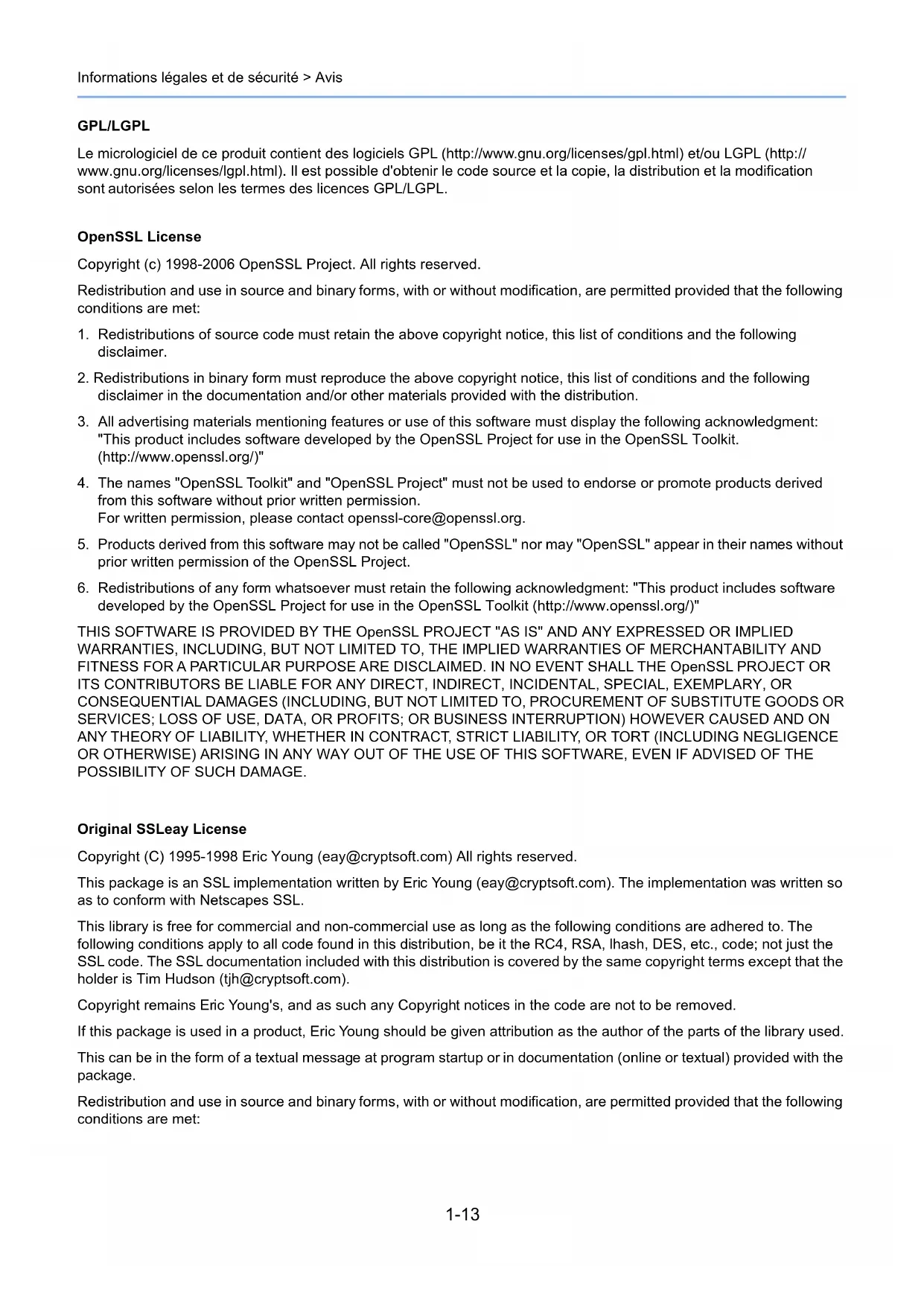 Informations légales et de sécurité > Avis

GPL/LGPL

Le micrologiciel de ce produit contient des logiciels GPL (http://www.gnu.org/licenses/gpl.html) et/ou LGPL (http://www.gnu.org/licenses/lgpl.html). Il est possible d'obtenir le code source et la copie, la distribution et la modification sont autorisées selon les termes des licences GPL/LGPL.

OpenSSL License

Copyright (c) 1998-2006 OpenSSL Project. All rights reserved.

Redistribution and use in source and binary forms, with or without modification, are permitted provided that the following conditions are met:

1. Redistributions of source code must retain the above copyright notice, this list of conditions and the following disclaimer.

2. Redistributions in binary form must reproduce the above copyright notice, this list of conditions and the following disclaimer in the documentation and/or other materials provided with the distribution.

3. All advertising materials mentioning features or use of this software must display the following acknowledgment: "This product includes software developed by the OpenSSL Project for use in the OpenSSL Toolkit. (http://www.openssl.org/)"

4. The names "OpenSSL Toolkit" and "OpenSSL Project" must not be used to endorse or promote products derived from this software without prior written permission.
For written permission, please contact openssl-core@openssl.org.

5. Products derived from this software may not be called "OpenSSL" nor may "OpenSSL" appear in their names without prior written permission of the OpenSSL Project.

6. Redistributions of any form whatsoever must retain the following acknowledgment: "This product includes software developed by the OpenSSL Project for use in the OpenSSL Toolkit (http://www.openssl.org/)"

THIS SOFTWARE IS PROVIDED BY THE OpenSSL PROJECT "AS IS" AND ANY EXPRESSED OR IMPLIED WARRANTIES, INCLUDING, BUT NOT LIMITED TO, THE IMPLIED WARRANTIES OF MERCHANTABILITY AND FITNESS FOR A PARTICULAR PURPOSE ARE DISCLAIMED. IN NO EVENT SHALL THE OpenSSL PROJECT OR ITS CONTRIBUTORS BE LIABLE FOR ANY DIRECT, INDIRECT, INCIDENTAL, SPECIAL, EXEMPLARY, OR CONSEQUENTIAL DAMAGES (INCLUDING, BUT NOT LIMITED TO, PROCUREMENT OF SUBSTITUTE GOODS OR SERVICES; LOSS OF USE, DATA, OR PROFITS; OR BUSINESS INTERRUPTION) HOWEVER CAUSED AND ON ANY THEORY OF LIABILITY, WHETHER IN CONTRACT, STRICT LIABILITY, OR TORT (INCLUDING NEGLIGENCE OR OTHERWISE) ARISING IN ANY WAY OUT OF THE USE OF THIS SOFTWARE, EVEN IF ADVISED OF THE POSSIBILITY OF SUCH DAMAGE.

Original SSLeay License

Copyright (C) 1995-1998 Eric Young (eay@cryptsoft.com) All rights reserved.

This package is an SSL implementation written by Eric Young (eay@cryptsoft.com). The implementation was written so as to conform with Netscapes SSL.

This library is free for commercial and non-commercial use as long as the following conditions are adhered to. The following conditions apply to all code found in this distribution, be it the RC4, RSA, lhash, DES, etc., code; not just the SSL code. The SSL documentation included with this distribution is covered by the same copyright terms except that the holder is Tim Hudson (tjh@cryptsoft.com).

Copyright remains Eric Young's, and as such any Copyright notices in the code are not to be removed.

If this package is used in a product, Eric Young should be given attribution as the author of the parts of the library used.

This can be in the form of a textual message at program startup or in documentation (online or textual) provided with the package.

Redistribution and use in source and binary forms, with or without modification, are permitted provided that the following conditions are met:

1-13